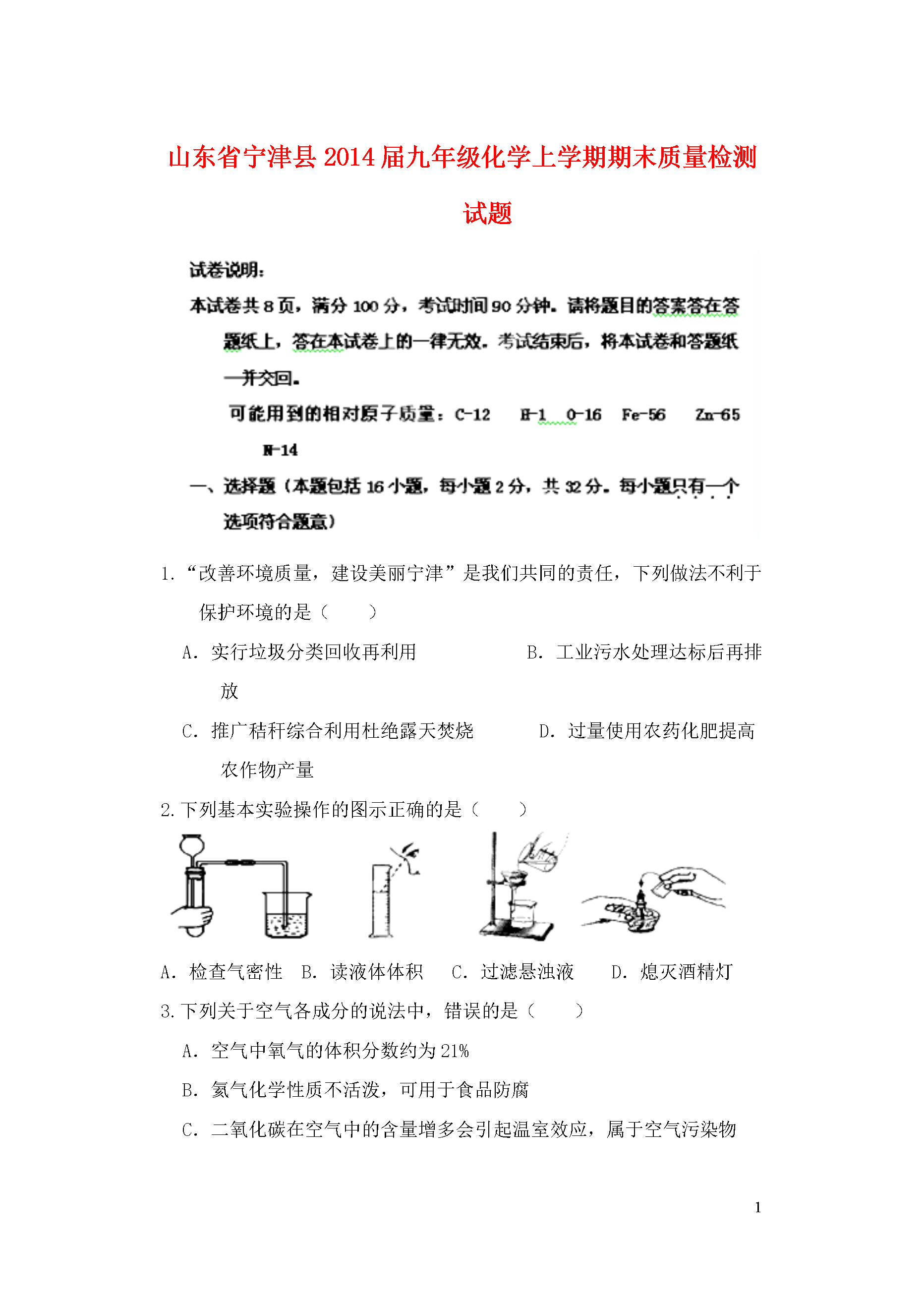 山东省宁津县2014届九年级化学上学期期末质量检测试题

试卷说明：

本试卷共8页，满分100分，考试时间90分钟。请将题目的答案答在答题纸上，答在本试卷上的一律无效。考试结束后，将本试卷和答题纸一并交回。

可能用到的相对原子质量：C-12 H-1 O-16 Fe-56 Zn-65 N-14

一、选择题（本题包括16小题，每小题2分，共32分。每小题只有一个选项符合题意）

1.“改善环境质量，建设美丽宁津”是我们共同的责任，下列做法不利于保护环境的是（　　）

A．实行垃圾分类回收再利用　　B．工业污水处理达标后再排放

C．推广秸秆综合利用杜绝露天焚烧　　D．过量使用农药化肥提高农作物产量

2.下列基本实验操作的图示正确的是（　　）

A．检查气密性　B．读液体体积　C．过滤悬浊液　D．熄灭酒精灯

3.下列关于空气各成分的说法中，错误的是（　　）

A．空气中氧气的体积分数约为21%

B．氮气化学性质不活泼，可用于食品防腐

C．二氧化碳在空气中的含量增多会引起温室效应，属于空气污染物

1